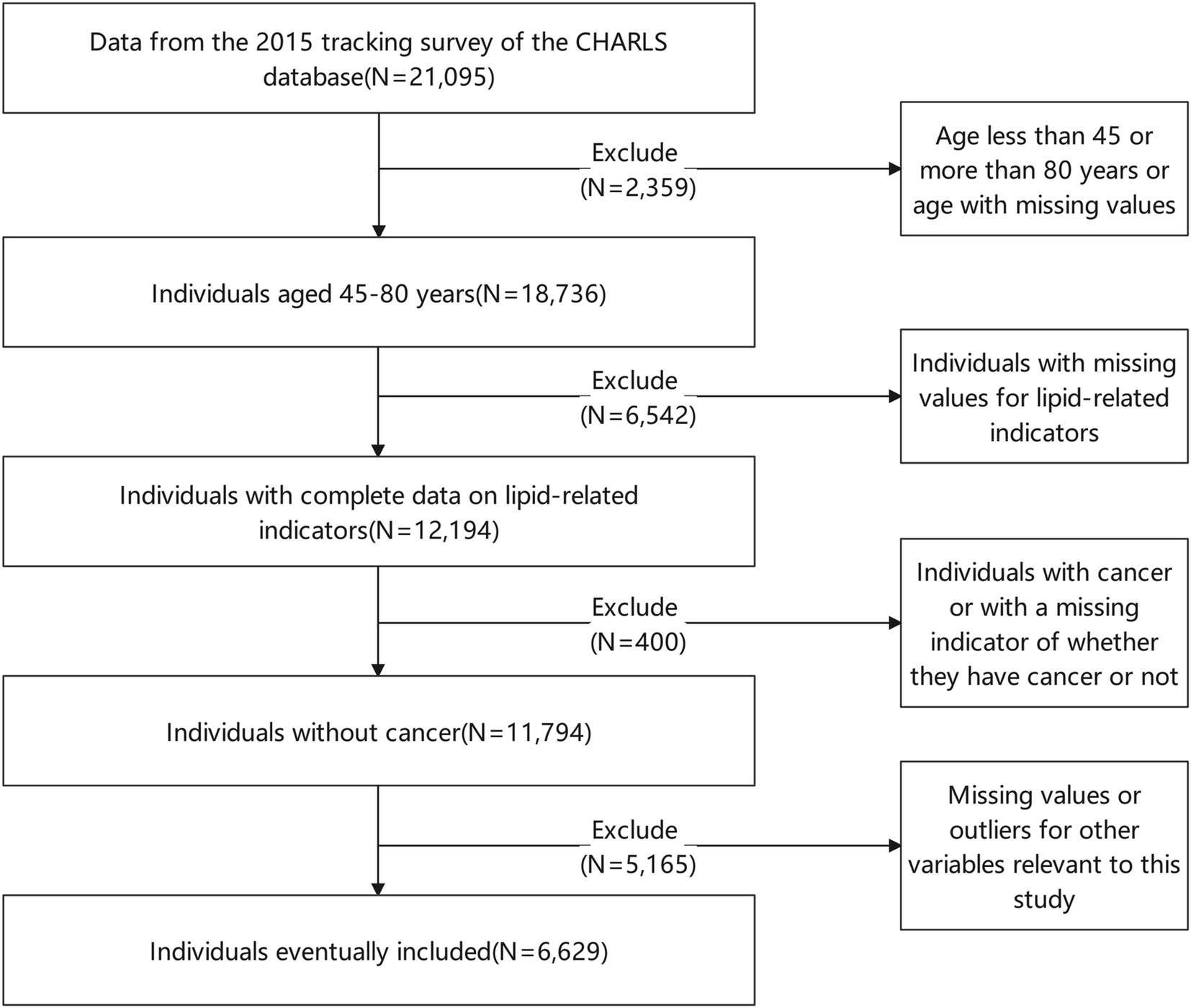 Data from the 2015 tracking survey of the CHARLS database(N=21,095)

Exclude
(N=2,359)

Age less than 45 or more than 80 years or age with missing values

Individuals aged 45-80 years(N=18,736)

Exclude
(N=6,542)

Individuals with missing values for lipid-related indicators

Individuals with complete data on lipid-related indicators(N=12,194)

Exclude
(N=400)

Individuals with cancer or with a missing indicator of whether they have cancer or not

Individuals without cancer(N=11,794)

Exclude
(N=5,165)

Missing values or outliers for other variables relevant to this study

Individuals eventually included(N=6,629)